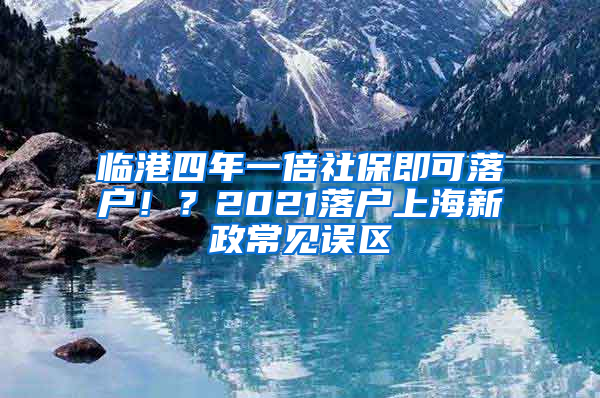 临港四年一倍社保即可落户！？2021落户上海新政常见误区